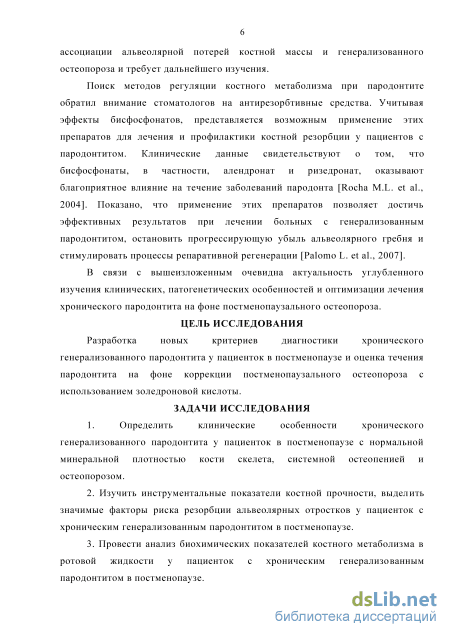 6

ассоциации альвеолярной потерей костной массы и генерализованного остеопороза и требует дальнейшего изучения.

Поиск методов регуляции костного метаболизма при пародонтите обратил внимание стоматологов на антирезорбтивные средства. Учитывая эффекты бисфосфонатов, представляется возможным применение этих препаратов для лечения и профилактики костной резорбции у пациентов с пародонтитом. Клинические данные свидетельствуют о том, что бисфосфонаты, в частности, алендронат и ризедронат, оказывают благоприятное влияние на течение заболеваний пародонта [Rocha M.L. et al., 2004]. Показано, что применение этих препаратов позволяет достичь эффективных результатов при лечении больных с генерализованным пародонтитом, остановить прогрессирующую убыль альвеолярного гребня и стимулировать процессы репаративной регенерации [Palomo L. et al., 2007].

В связи с вышеизложенным очевидна актуальность углубленного изучения клинических, патогенетических особенностей и оптимизации лечения хронического пародонтита на фоне постменопаузального остеопороза.

ЦЕЛЬ ИССЛЕДОВАНИЯ

Разработка новых критериев диагностики хронического генерализованного пародонтита у пациенток в постменопаузе и оценка течения пародонтита на фоне коррекции постменопаузального остеопороза с использованием золедроновой кислоты.

ЗАДАЧИ ИССЛЕДОВАНИЯ

1. Определить клинические особенности хронического генерализованного пародонтита у пациенток в постменопаузе с нормальной минеральной плотностью кости скелета, системной остеопенией и остеопорозом.

2. Изучить инструментальные показатели костной прочности, выделить значимые факторы риска резорбции альвеолярных отростков у пациенток с хроническим генерализованным пародонтитом в постменопаузе.

3. Провести анализ биохимических показателей костного метаболизма в ротовой жидкости у пациенток с хроническим генерализованным пародонтитом в постменопаузе.

dsLib.net
библиотека диссертаций